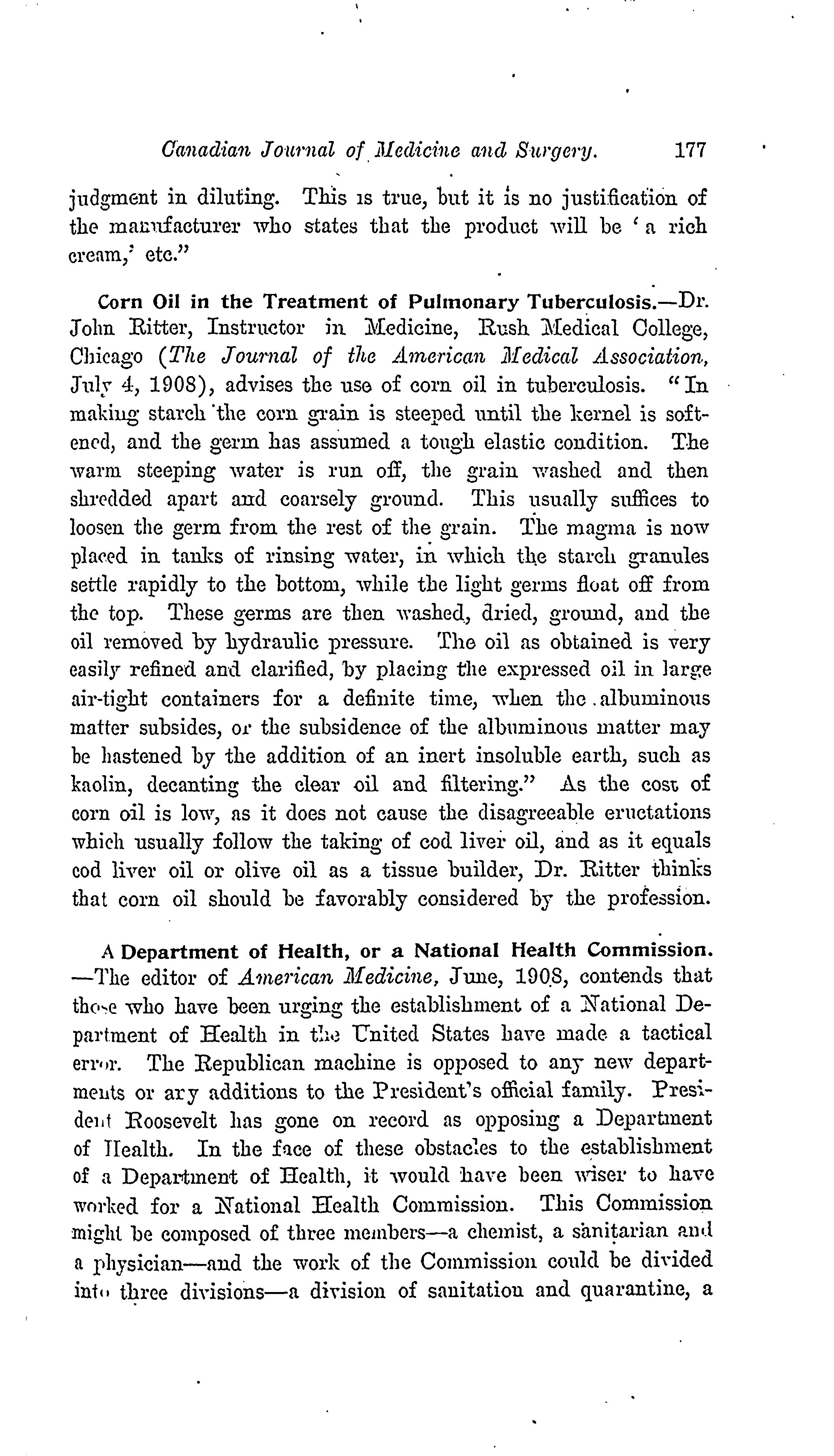 Canadian Journal of Medicine and Surgery. 177

judgment in diluting. This is true, but it is no justification of the manufacturer who states that the product will be 'a rich cream,' etc."

Corn Oil in the Treatment of Pulmonary Tuberculosis.—Dr. John Ritter, Instructor in Medicine, Rush Medical College, Chicago (The Journal of the American Medical Association, July 4, 1908), advises the use of corn oil in tuberculosis. "In making starch the corn grain is steeped until the kernel is softened, and the germ has assumed a tough elastic condition. The warm steeping water is run off, the grain washed and then shredded apart and coarsely ground. This usually suffices to loosen the germ from the rest of the grain. The magma is now placed in tanks of rinsing water, in which the starch granules settle rapidly to the bottom, while the light germs float off from the top. These germs are then washed, dried, ground, and the oil removed by hydraulic pressure. The oil as obtained is very easily refined and clarified, by placing the expressed oil in large air-tight containers for a definite time, when the albuminous matter subsides, or the subsidence of the albuminous matter may be hastened by the addition of an inert insoluble earth, such as kaolin, decanting the clear oil and filtering." As the cost of corn oil is low, as it does not cause the disagreeable eructations which usually follow the taking of cod liver oil, and as it equals cod liver oil or olive oil as a tissue builder, Dr. Ritter thinks that corn oil should be favorably considered by the profession.

A Department of Health, or a National Health Commission. —The editor of American Medicine, June, 1908, contends that those who have been urging the establishment of a National Department of Health in the United States have made a tactical error. The Republican machine is opposed to any new departments or any additions to the President's official family. President Roosevelt has gone on record as opposing a Department of Health. In the face of these obstacles to the establishment of a Department of Health, it would have been wiser to have worked for a National Health Commission. This Commission might be composed of three members—a chemist, a sanitarian and a physician—and the work of the Commission could be divided into three divisions—a division of sanitation and quarantine, a